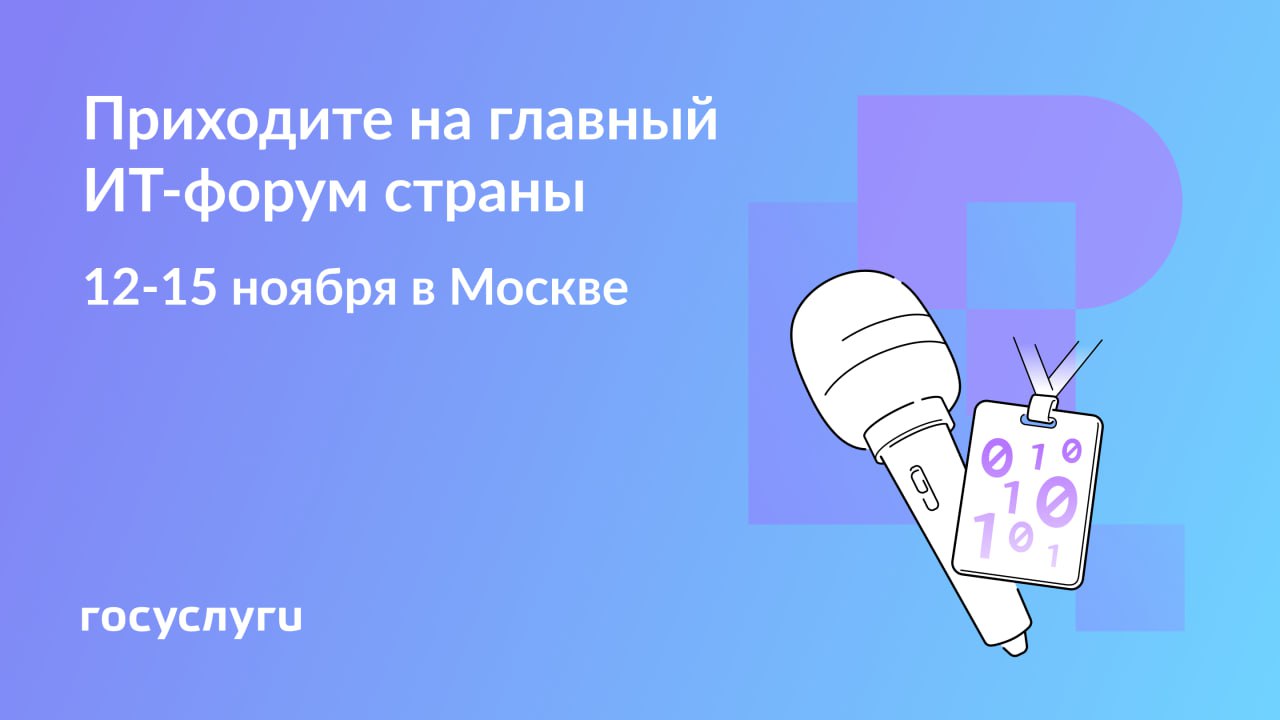 Приходите на главный ИТ-форум страны

12-15 ноября в Москве

0 1 0
1 0
1 0 1

госуслуги